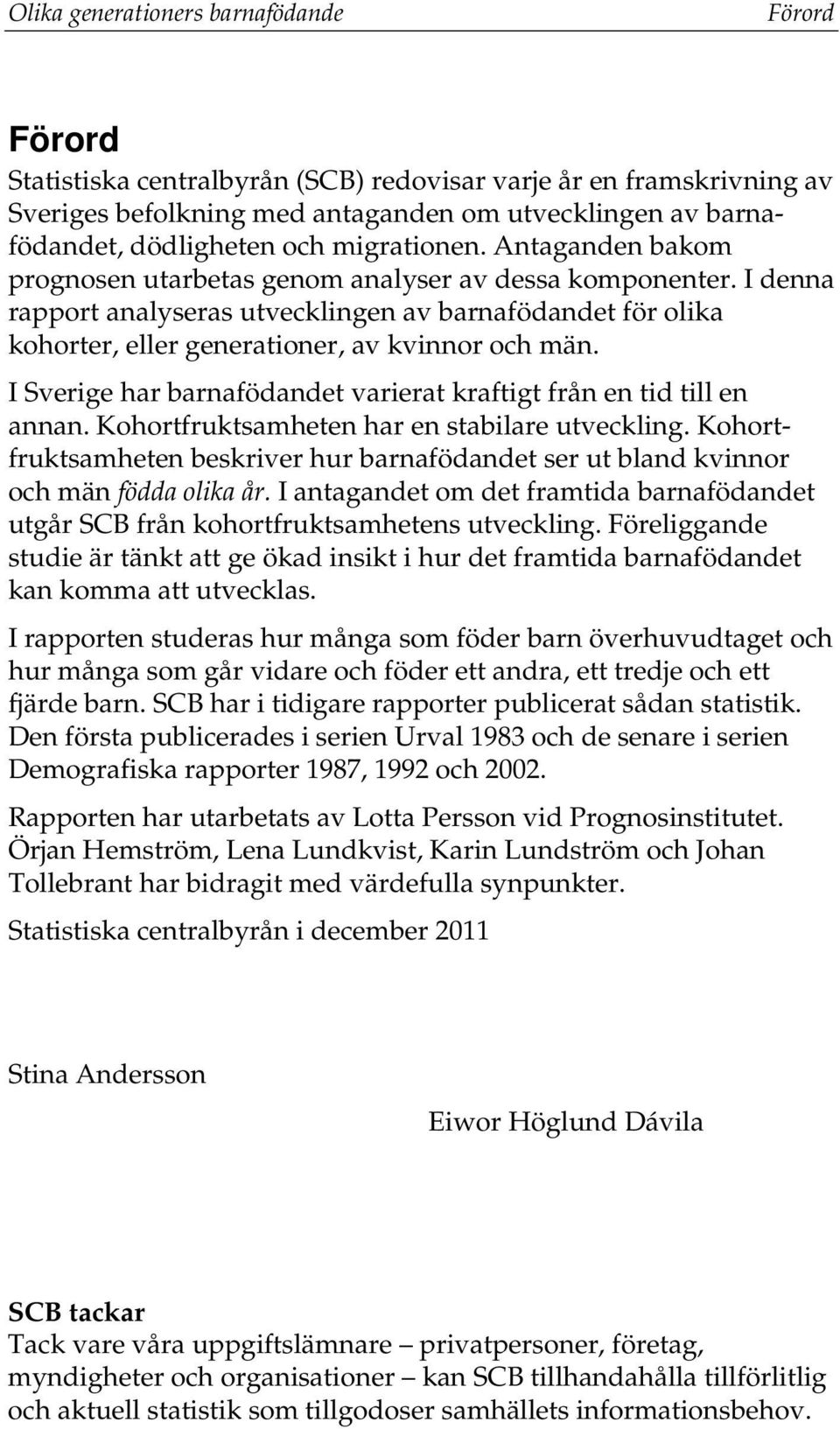 Olika generationers barnafödande Förord

Förord

Statistiska centralbyrån (SCB) redovisar varje år en framskrivning av Sveriges befolkning med antaganden om utvecklingen av barnafödandet, dödligheten och migrationen. Antaganden bakom prognosen utarbetas genom analyser av dessa komponenter. I denna rapport analyseras utvecklingen av barnafödandet för olika kohorter, eller generationer, av kvinnor och män.

I Sverige har barnafödandet varierat kraftigt från en tid till en annan. Kohortfruktsamheten har en stabilare utveckling. Kohortfruktsamheten beskriver hur barnafödandet ser ut bland kvinnor och män födda olika år. I antagandet om det framtida barnafödandet utgår SCB från kohortfruktsamhetens utveckling. Föreliggande studie är tänkt att ge ökad insikt i hur det framtida barnafödandet kan komma att utvecklas.

I rapporten studeras hur många som föder barn överhuvudtaget och hur många som går vidare och föder ett andra, ett tredje och ett fjärde barn. SCB har i tidigare rapporter publicerat sådan statistik. Den första publicerades i serien Urval 1983 och de senare i serien Demografiska rapporter 1987, 1992 och 2002.

Rapporten har utarbetats av Lotta Persson vid Prognosinstitutet. Örjan Hemström, Lena Lundkvist, Karin Lundström och Johan Tollebrant har bidragit med värdefulla synpunkter.

Statistiska centralbyrån i december 2011

Stina Andersson

Eiwor Höglund Dávila

SCB tackar
Tack vare våra uppgiftslämnare – privatpersoner, företag, myndigheter och organisationer – kan SCB tillhandahålla tillförlitlig och aktuell statistik som tillgodoser samhällets informationsbehov.